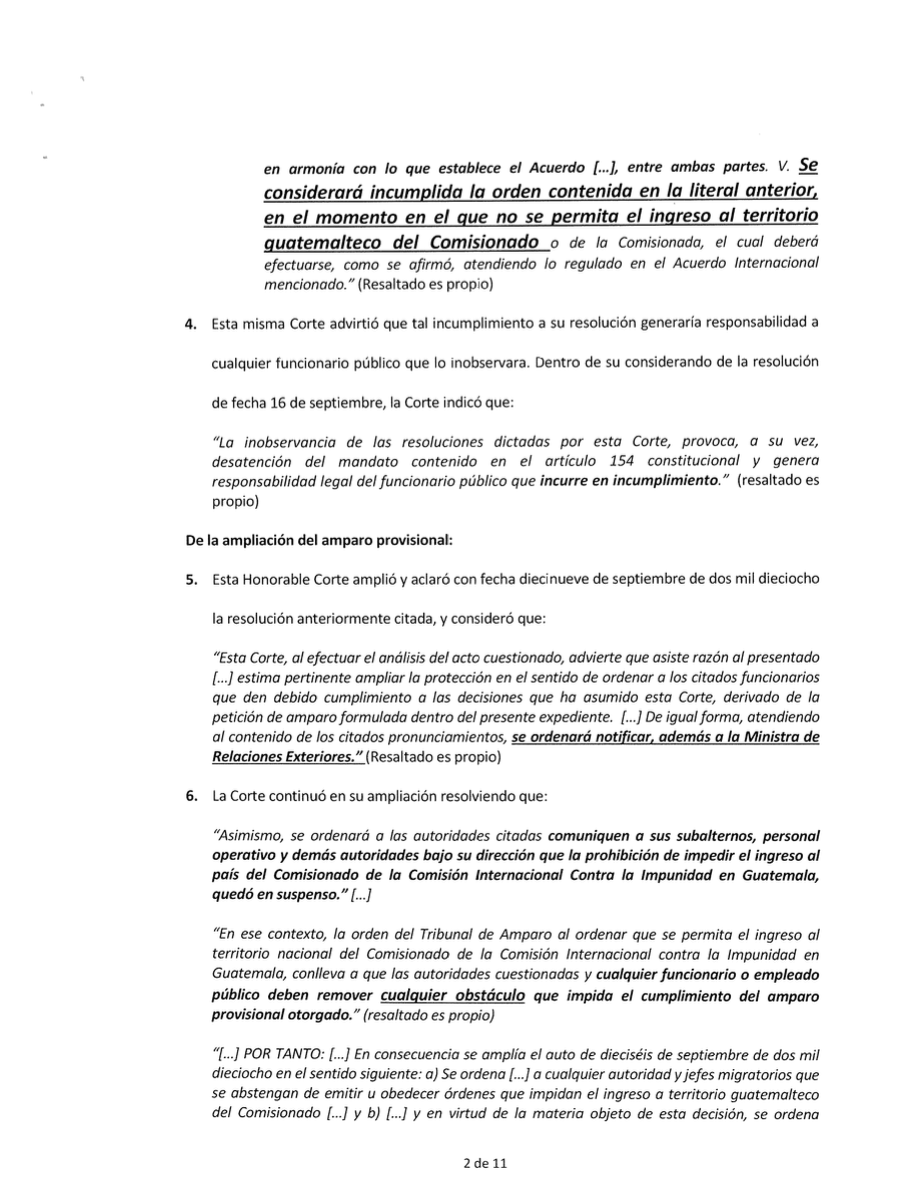 en armonía con lo que establece el Acuerdo […], entre ambas partes. V. Se considerará incumplida la orden contenida en la literal anterior, en el momento en el que no se permita el ingreso al territorio guatemalteco del Comisionado o de la Comisionada, el cual deberá efectuarse, como se afirmó, atendiendo lo regulado en el Acuerdo Internacional mencionado." (Resaltado es propio)

4. Esta misma Corte advirtió que tal incumplimiento a su resolución generaría responsabilidad a cualquier funcionario público que lo inobservara. Dentro de su considerando de la resolución de fecha 16 de septiembre, la Corte indicó que:

"La inobservancia de las resoluciones dictadas por esta Corte, provoca, a su vez, desatención del mandato contenido en el artículo 154 constitucional y genera responsabilidad legal del funcionario público que incurre en incumplimiento." (resaltado es propio)

De la ampliación del amparo provisional:

5. Esta Honorable Corte amplió y aclaró con fecha diecinueve de septiembre de dos mil dieciocho la resolución anteriormente citada, y consideró que:

"Esta Corte, al efectuar el análisis del acto cuestionado, advierte que asiste razón al presentado […] estima pertinente ampliar la protección en el sentido de ordenar a los citados funcionarios que den debido cumplimiento a las decisiones que ha asumido esta Corte, derivado de la petición de amparo formulada dentro del presente expediente. […] De igual forma, atendiendo al contenido de los citados pronunciamientos, se ordenará notificar, además a la Ministra de Relaciones Exteriores." (Resaltado es propio)

6. La Corte continuó en su ampliación resolviendo que:

"Asimismo, se ordenará a las autoridades citadas comuniquen a sus subalternos, personal operativo y demás autoridades bajo su dirección que la prohibición de impedir el ingreso al país del Comisionado de la Comisión Internacional Contra la Impunidad en Guatemala, quedó en suspenso." […]

"En ese contexto, la orden del Tribunal de Amparo al ordenar que se permita el ingreso al territorio nacional del Comisionado de la Comisión Internacional contra la Impunidad en Guatemala, conlleva a que las autoridades cuestionadas y cualquier funcionario o empleado público deben remover cualquier obstáculo que impida el cumplimiento del amparo provisional otorgado." (resaltado es propio)

"[…] POR TANTO: […] En consecuencia se amplía el auto de dieciséis de septiembre de dos mil dieciocho en el sentido siguiente: a) Se ordena […] a cualquier autoridad y jefes migratorios que se abstengan de emitir u obedecer órdenes que impidan el ingreso a territorio guatemalteco del Comisionado […] y b) […] y en virtud de la materia objeto de esta decisión, se ordena

2 de 11